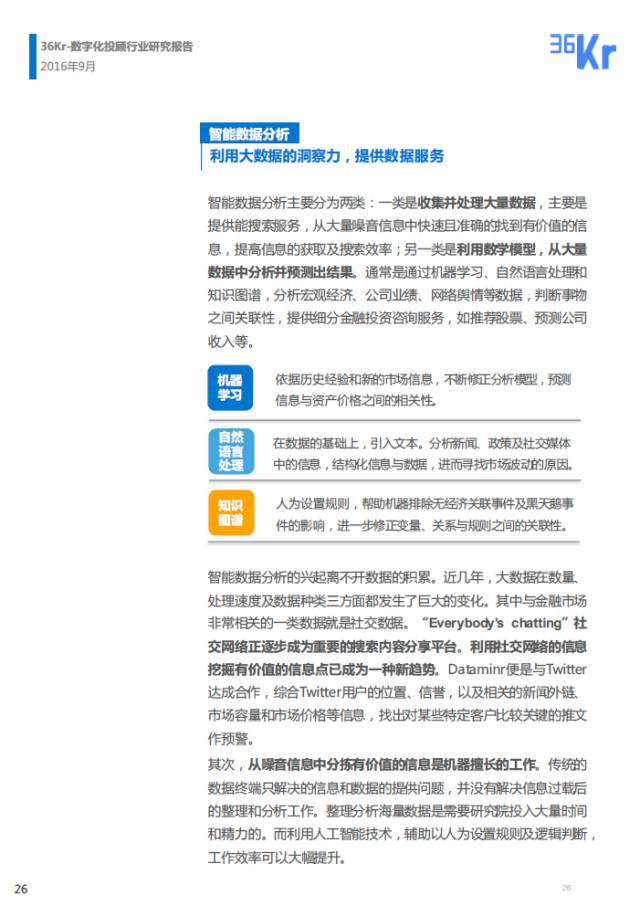 36Kr-数字化投顾行业研究报告
2016年9月

36Kr

智能数据分析
利用大数据的洞察力，提供数据服务

智能数据分析主要分为两类：一类是收集并处理大量数据，主要是提供能搜索服务，从大量噪音信息中快速且准确的找到有价值的信息，提高信息的获取及搜索效率；另一类是利用数学模型，从大量数据中分析并预测出结果。通常是通过机器学习、自然语言处理和知识图谱，分析宏观经济、公司业绩、网络舆情等数据，判断事物之间关联性，提供细分金融投资咨询服务，如推荐股票、预测公司收入等。

机器学习
依据历史经验和新的市场信息，不断修正分析模型，预测信息与资产价格之间的相关性。

自然语言处理
在数据的基础上，引入文本。分析新闻、政策及社交媒体中的信息，结构化信息与数据，进而寻找市场波动的原因。

知识图谱
人为设置规则，帮助机器排除无经济关联事件及黑天鹅事件的影响，进一步修正变量、关系与规则之间的关联性。

智能数据分析的兴起离不开数据的积累。近几年，大数据在数量、处理速度及数据种类三方面都发生了巨大的变化。其中与金融市场非常相关的一类数据就是社交数据。“Everybody's chatting”社交网络正逐步成为重要的搜索内容分享平台。利用社交网络的信息挖掘有价值的信息点已成为一种新趋势。Dataminr便是与Twitter达成合作，综合Twitter用户的位置、信誉，以及相关的新闻外链、市场容量和市场价格等信息，找出对某些特定客户比较关键的推文作预警。
其次，从噪音信息中分拣有价值的信息是机器擅长的工作。传统的数据终端只解决的信息和数据的提供问题，并没有解决信息过载后的整理和分析工作。整理分析海量数据是需要研究院投入大量时间和精力的。而利用人工智能技术，辅助以人为设置规则及逻辑判断，工作效率可以大幅提升。

26

26